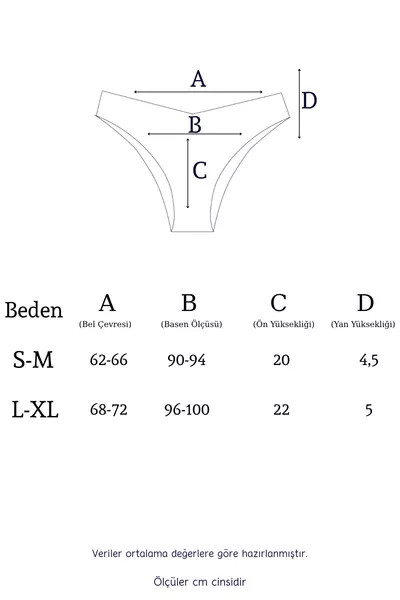 A

D

B

C

| Beden | A (Bel Çevresi) | B (Basen Ölçüsü) | C (Ön Yüksekliği) | D (Yan Yüksekliği) |
|---|---|---|---|---|
| S-M | 62-66 | 90-94 | 20 | 4,5 |
| L-XL | 68-72 | 96-100 | 22 | 5 |

Veriler ortalama değerlere göre hazırlanmıştır.

Ölçüler cm cinsidir